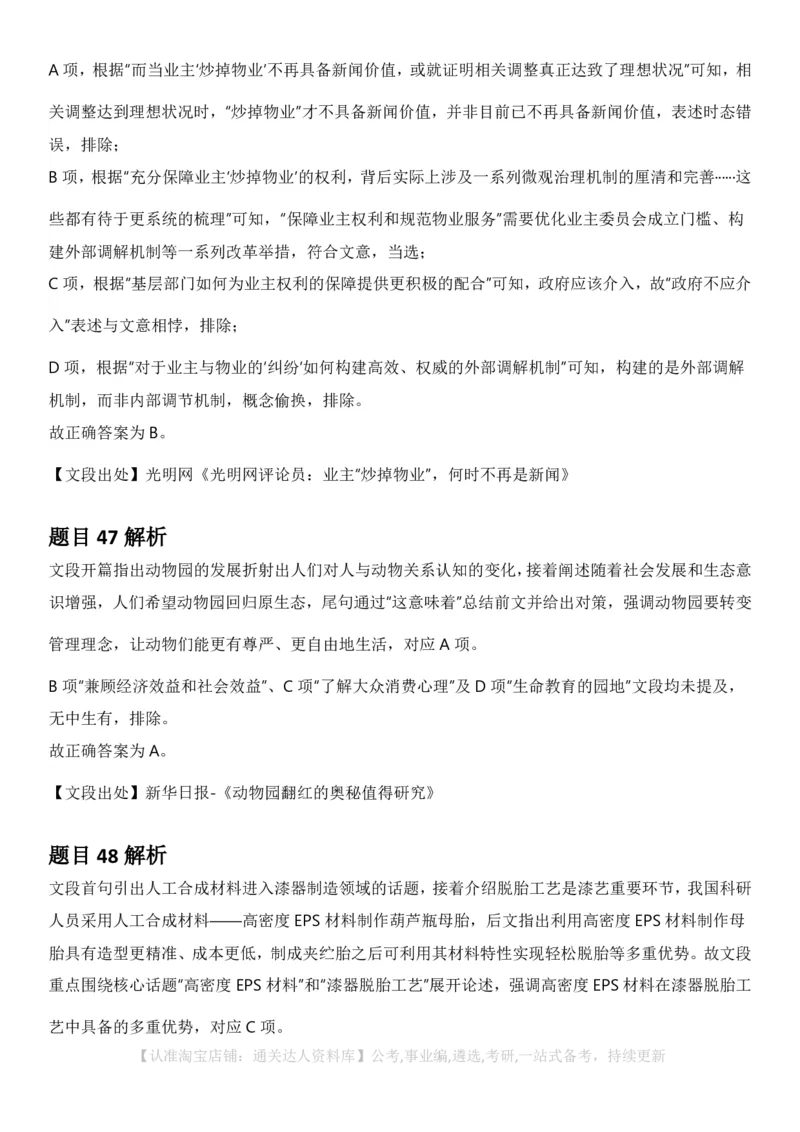 A 项，根据"而当业主'炒掉物业'不再具备新闻价值，或就证明相关调整真正达致了理想状况"可知，相关调整达到理想状况时，"炒掉物业"才不具备新闻价值，并非目前已不再具备新闻价值，表述时态错误，排除；

B 项，根据"充分保障业主'炒掉物业'的权利，背后实际上涉及一系列微观治理机制的厘清和完善……这些都有待于更系统的梳理"可知，"保障业主权利和规范物业服务"需要优化业主委员会成立门槛、构建外部调解机制等一系列改革举措，符合文意，当选；

C 项，根据"基层部门如何为业主权利的保障提供更积极的配合"可知，政府应该介入，故"政府不应介入"表述与文意相悖，排除；

D 项，根据"对于业主与物业的'纠纷'如何构建高效、权威的外部调解机制"可知，构建的是外部调解机制，而非内部调节机制，概念偷换，排除。

故正确答案为 B。

【文段出处】光明网《光明网评论员：业主"炒掉物业"，何时不再是新闻》

题目 47 解析

文段开篇指出动物园的发展折射出人们对人与动物关系认知的变化，接着阐述随着社会发展和生态意识增强，人们希望动物园回归原生态，尾句通过"这意味着"总结前文并给出对策，强调动物园要转变管理理念，让动物们能更有尊严、更自由地生活，对应 A 项。

B 项"兼顾经济效益和社会效益"、C 项"了解大众消费心理"及 D 项"生命教育的园地"文段均未提及，无中生有，排除。

故正确答案为 A。

【文段出处】新华日报-《动物园翻红的奥秘值得研究》

题目 48 解析

文段首句引出人工合成材料进入漆器制造领域的话题，接着介绍脱胎工艺是漆艺重要环节，我国科研人员采用人工合成材料——高密度 EPS 材料制作葫芦瓶母胎，后文指出利用高密度 EPS 材料制作母胎具有造型更精准、成本更低，制成夹纻胎之后可利用其材料特性实现轻松脱胎等多重优势。故文段重点围绕核心话题"高密度 EPS 材料"和"漆器脱胎工艺"展开论述，强调高密度 EPS 材料在漆器脱胎工艺中具备的多重优势，对应 C 项。

【认准淘宝店铺：通关达人资料库】公考,事业编,遴选,考研,一站式备考，持续更新